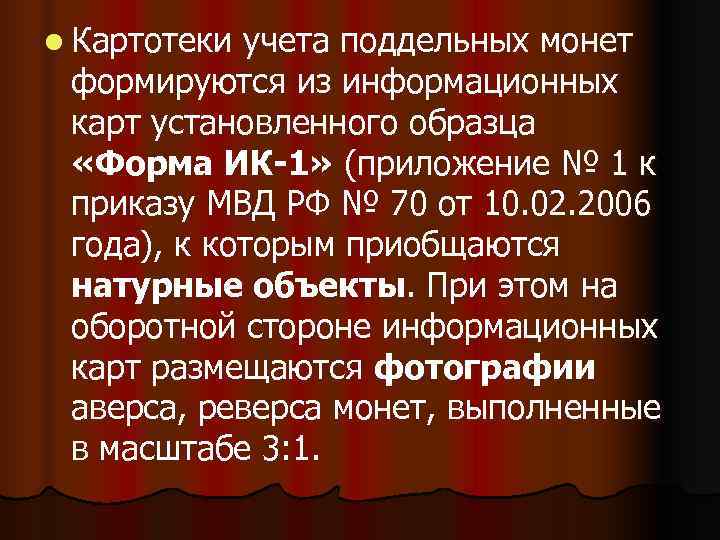 Картотеки учета поддельных монет формируются из информационных карт установленного образца «Форма ИК-1» (приложение № 1 к приказу МВД РФ № 70 от 10.02.2006 года), к которым приобщаются натурные объекты. При этом на оборотной стороне информационных карт размещаются фотографии аверса, реверса монет, выполненные в масштабе 3:1.